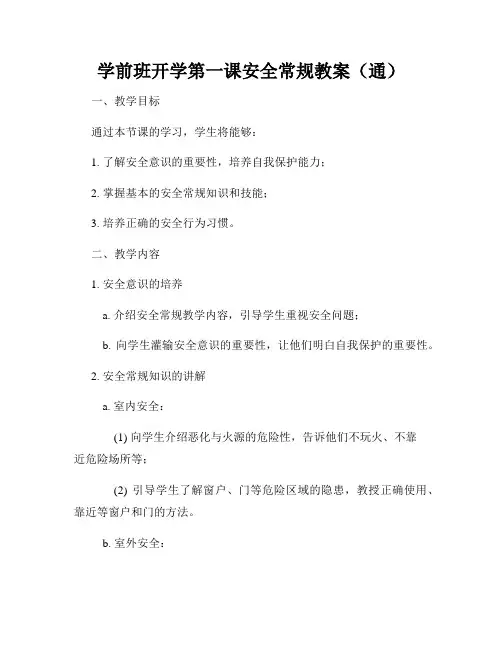 学前班开学第一课安全常规教案（通）

一、教学目标

通过本节课的学习，学生将能够：

1. 了解安全意识的重要性，培养自我保护能力；

2. 掌握基本的安全常规知识和技能；

3. 培养正确的安全行为习惯。

二、教学内容

1. 安全意识的培养

a. 介绍安全常规教学内容，引导学生重视安全问题；

b. 向学生灌输安全意识的重要性，让他们明白自我保护的重要性。

2. 安全常规知识的讲解

a. 室内安全：

(1) 向学生介绍恶化与火源的危险性，告诉他们不玩火、不靠近危险场所等；

(2) 引导学生了解窗户、门等危险区域的隐患，教授正确使用、靠近等窗户和门的方法。

b. 室外安全：